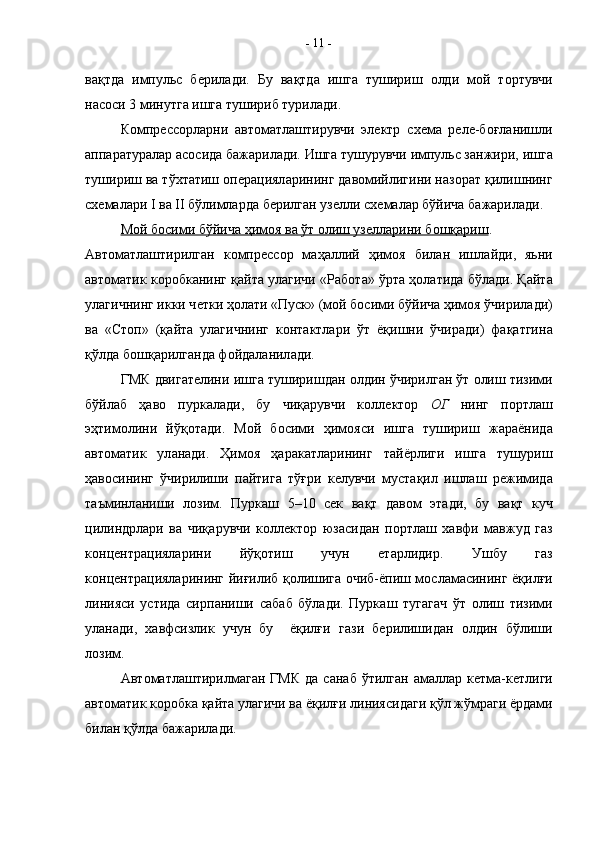 - 11 -

вақтда импульс берилади. Бу вақтда ишга тушириш олди мой тортувчи насоси 3 минутга ишга тушириб турилади.

Компрессорларни автоматлаштирувчи электр схема реле-боғланишли аппаратуралар асосида бажарилади. Ишга тушурувчи импульс занжири, ишга тушириш ва тўхтатиш операцияларининг давомийлигини назорат қилишнинг схемалари I ва II бўлимларда берилган узелли схемалар бўйича бажарилади.

Мой босими бўйича ҳимоя ва ўт олиш узелларини бошқариш. Автоматлаштирилган компрессор маҳаллий ҳимоя билан ишлайди, яъни автоматик коробканинг қайта улагичи «Работа» ўрта ҳолатида бўлади. Қайта улагичнинг икки четки ҳолати «Пуск» (мой босими бўйича ҳимоя ўчирилади) ва «Стоп» (қайта улагичнинг контактлари ўт ёқишни ўчиради) фақатгина қўлда бошқарилганда фойдаланилади.

ГМК двигателини ишга туширишдан олдин ўчирилган ўт олиш тизими бўйлаб ҳаво пуркалади, бу чиқарувчи коллектор ОГ нинг портлаш эҳтимолини йўқотади. Мой босими ҳимояси ишга тушириш жараёнида автоматик уланади. Ҳимоя ҳаракатларининг тайёрлиги ишга тушуриш ҳавосининг ўчирилиши пайтига тўғри келувчи мустақил ишлаш режимида таъминланиши лозим. Пуркаш 5–10 сек вақт давом этади, бу вақт куч цилиндрлари ва чиқарувчи коллектор юзасидан портлаш хавфи мавжуд газ концентрацияларини йўқотиш учун етарлидир. Ушбу газ концентрацияларининг йиғилиб қолишига очиб-ёпиш мосламасининг ёқилғи линияси устида сирпаниши сабаб бўлади. Пуркаш тугагач ўт олиш тизими уланади, хавфсизлик учун бу ёқилғи гази берилишидан олдин бўлиши лозим.

Автоматлаштирилмаган ГМК да санаб ўтилган амаллар кетма-кетлиги автоматик коробка қайта улагичи ва ёқилғи линиясидаги қўл жўмраги ёрдами билан қўлда бажарилади.